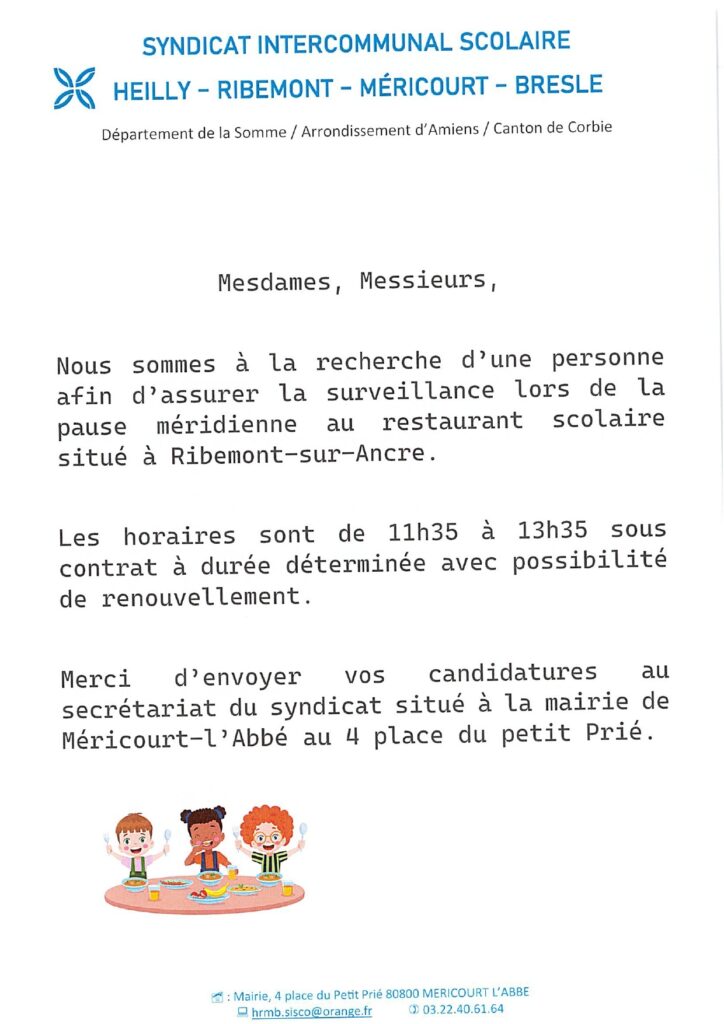 SYNDICAT INTERCOMMUNAL SCOLAIRE
HEILLY – RIBEMONT – MÉRICOURT – BRESLE
Département de la Somme / Arrondissement d'Amiens / Canton de Corbie

Mesdames, Messieurs,

Nous sommes à la recherche d'une personne afin d'assurer la surveillance lors de la pause méridienne au restaurant scolaire situé à Ribemont-sur-Ancre.

Les horaires sont de 11h35 à 13h35 sous contrat à durée déterminée avec possibilité de renouvellement.

Merci d'envoyer vos candidatures au secrétariat du syndicat situé à la mairie de Méricourt-l'Abbé au 4 place du petit Prié.

: Mairie, 4 place du Petit Prié 80800 MERICOURT L'ABBE
hrmb.sisco@orange.fr 03.22.40.61.64